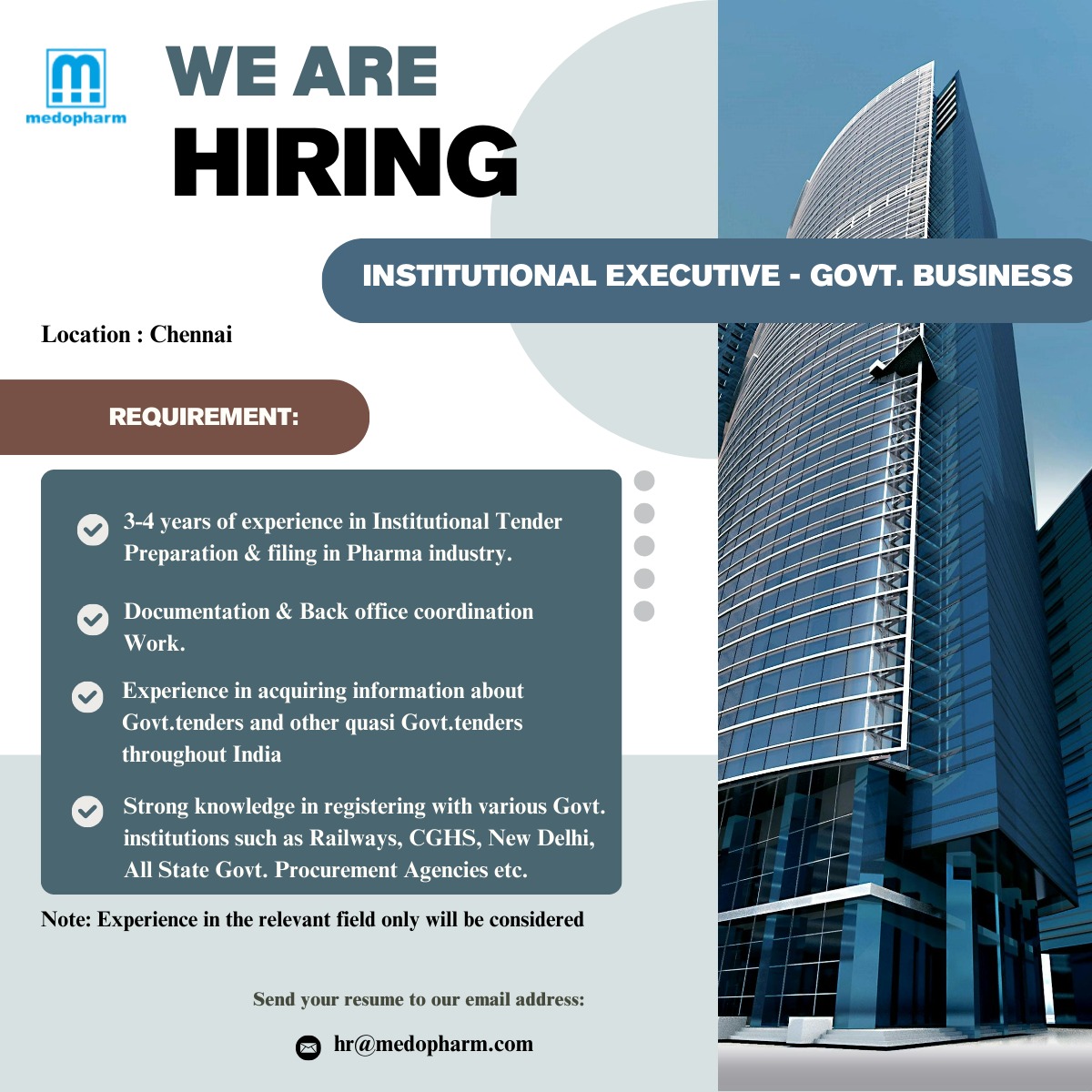 medopharm

WE ARE
HIRING

INSTITUTIONAL EXECUTIVE - GOVT. BUSINESS

Location : Chennai

REQUIREMENT:

3-4 years of experience in Institutional Tender Preparation & filing in Pharma industry.

Documentation & Back office coordination Work.

Experience in acquiring information about Govt.tenders and other quasi Govt.tenders throughout India

Strong knowledge in registering with various Govt. institutions such as Railways, CGHS, New Delhi, All State Govt. Procurement Agencies etc.

Note: Experience in the relevant field only will be considered

Send your resume to our email address:

hr@medopharm.com